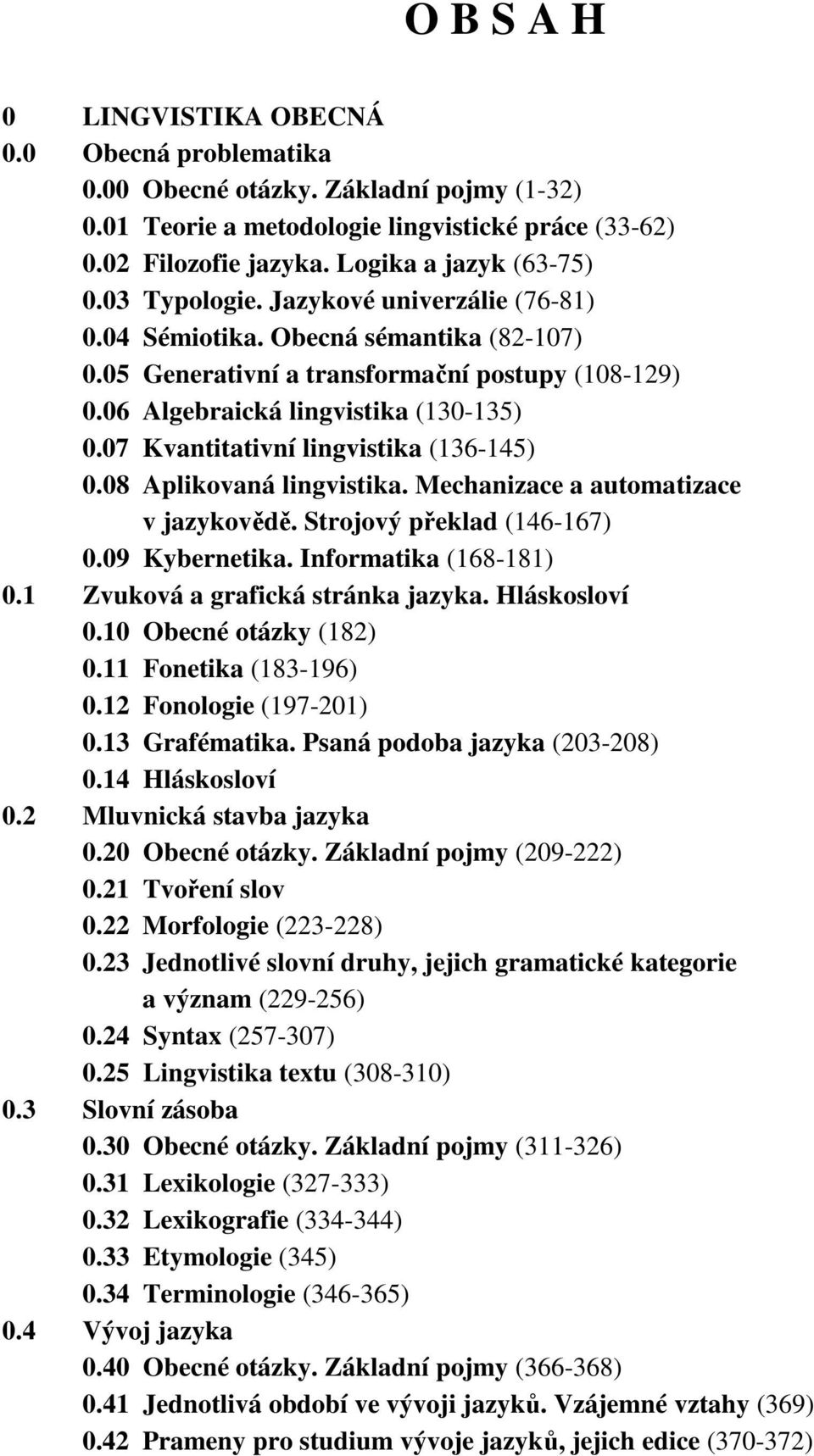 O B S A H

0 LINGVISTIKA OBECNÁ
0.0 Obecná problematika
0.00 Obecné otázky. Základní pojmy (1-32)
0.01 Teorie a metodologie lingvistické práce (33-62)
0.02 Filozofie jazyka. Logika a jazyk (63-75)
0.03 Typologie. Jazykové univerzálie (76-81)
0.04 Sémiotika. Obecná sémantika (82-107)
0.05 Generativní a transformační postupy (108-129)
0.06 Algebraická lingvistika (130-135)
0.07 Kvantitativní lingvistika (136-145)
0.08 Aplikovaná lingvistika. Mechanizace a automatizace v jazykovědě. Strojový překlad (146-167)
0.09 Kybernetika. Informatika (168-181)
0.1 Zvuková a grafická stránka jazyka. Hláskosloví
0.10 Obecné otázky (182)
0.11 Fonetika (183-196)
0.12 Fonologie (197-201)
0.13 Grafématika. Psaná podoba jazyka (203-208)
0.14 Hláskosloví
0.2 Mluvnická stavba jazyka
0.20 Obecné otázky. Základní pojmy (209-222)
0.21 Tvoření slov
0.22 Morfologie (223-228)
0.23 Jednotlivé slovní druhy, jejich gramatické kategorie a význam (229-256)
0.24 Syntax (257-307)
0.25 Lingvistika textu (308-310)
0.3 Slovní zásoba
0.30 Obecné otázky. Základní pojmy (311-326)
0.31 Lexikologie (327-333)
0.32 Lexikografie (334-344)
0.33 Etymologie (345)
0.34 Terminologie (346-365)
0.4 Vývoj jazyka
0.40 Obecné otázky. Základní pojmy (366-368)
0.41 Jednotlivá období ve vývoji jazyků. Vzájemné vztahy (369)
0.42 Prameny pro studium vývoje jazyků, jejich edice (370-372)